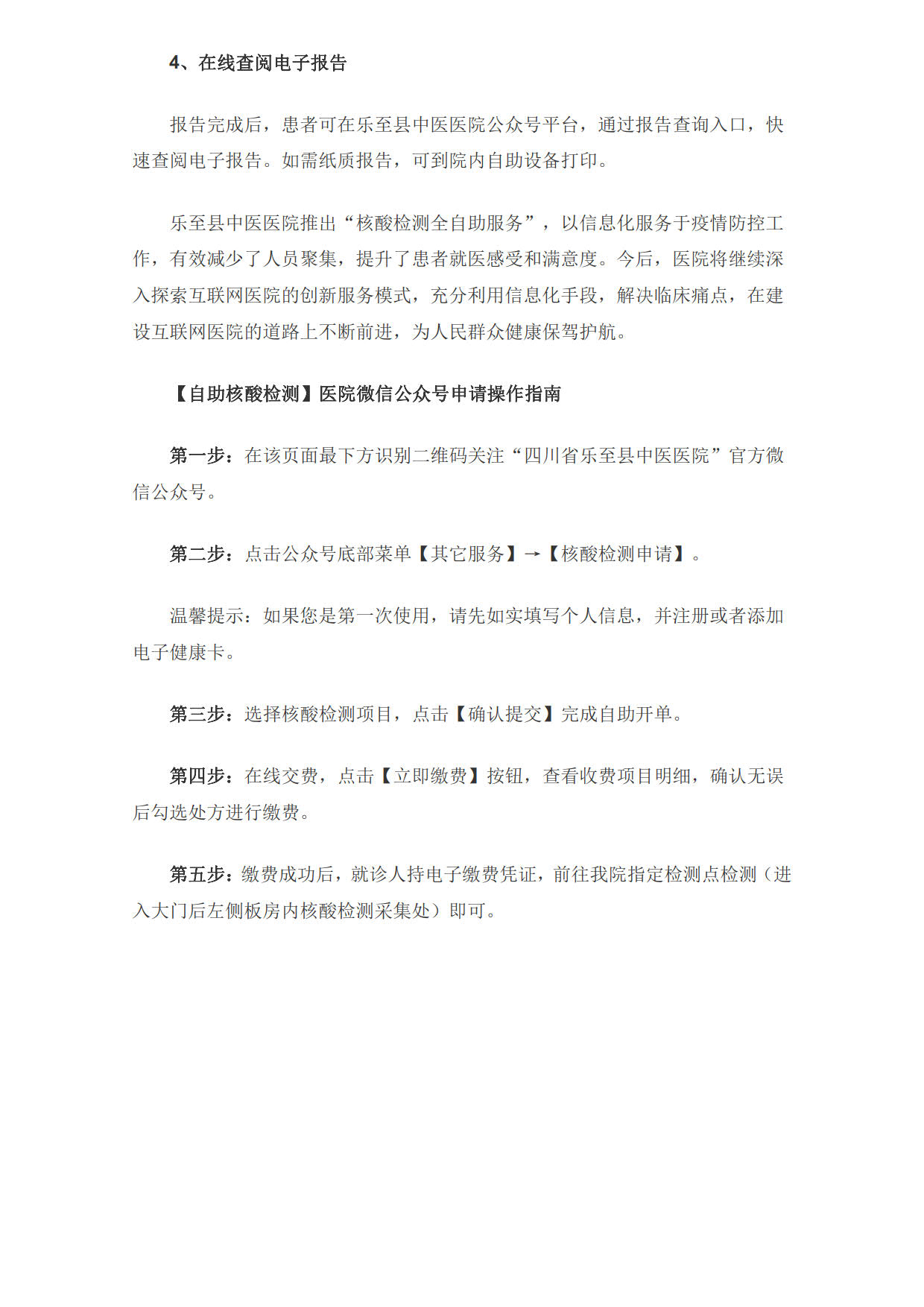 4、在线查阅电子报告

报告完成后，患者可在乐至县中医医院公众号平台，通过报告查询入口，快速查阅电子报告。如需纸质报告，可到院内自助设备打印。

乐至县中医医院推出“核酸检测全自助服务”，以信息化服务于疫情防控工作，有效减少了人员聚集，提升了患者就医感受和满意度。今后，医院将继续深入探索互联网医院的创新服务模式，充分利用信息化手段，解决临床痛点，在建设互联网医院的道路上不断前进，为人民群众健康保驾护航。

【自助核酸检测】医院微信公众号申请操作指南

第一步：在该页面最下方识别二维码关注“四川省乐至县中医医院”官方微信公众号。

第二步：点击公众号底部菜单【其它服务】→【核酸检测申请】。

温馨提示：如果您是第一次使用，请先如实填写个人信息，并注册或者添加电子健康卡。

第三步：选择核酸检测项目，点击【确认提交】完成自助开单。

第四步：在线交费，点击【立即缴费】按钮，查看收费项目明细，确认无误后勾选处方进行缴费。

第五步：缴费成功后，就诊人持电子缴费凭证，前往我院指定检测点检测（进入大门后左侧板房内核酸检测采集处）即可。